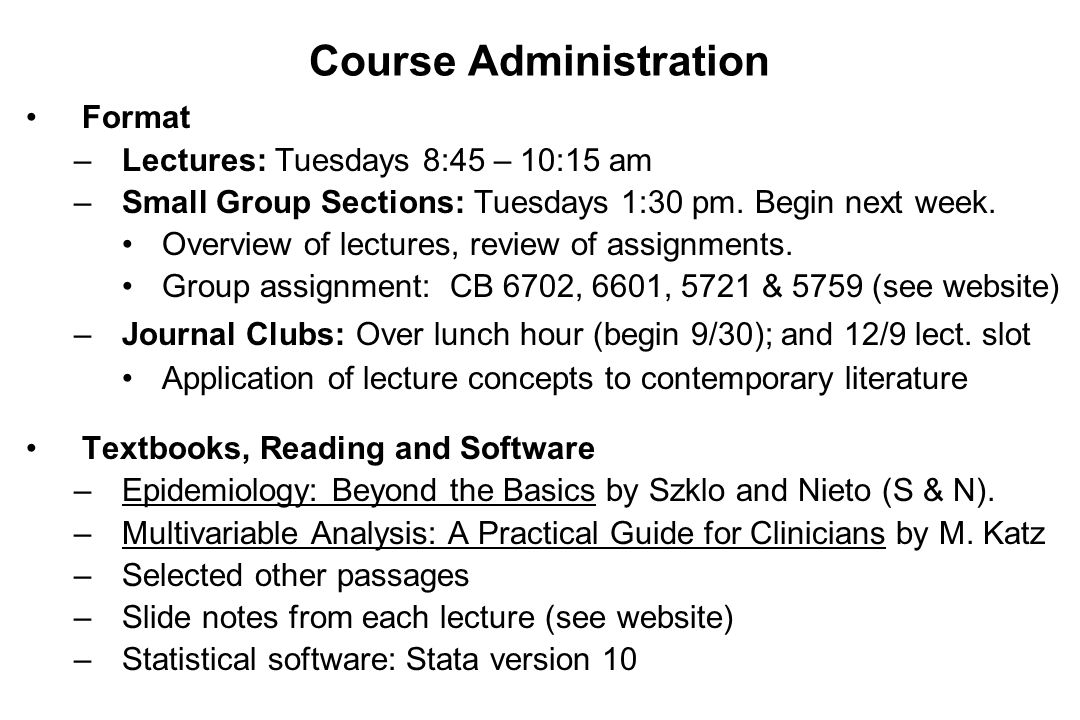 Course Administration

• Format

– Lectures: Tuesdays 8:45 – 10:15 am

– Small Group Sections: Tuesdays 1:30 pm. Begin next week.

• Overview of lectures, review of assignments.

• Group assignment: CB 6702, 6601, 5721 & 5759 (see website)

– Journal Clubs: Over lunch hour (begin 9/30); and 12/9 lect. slot

• Application of lecture concepts to contemporary literature

• Textbooks, Reading and Software

– Epidemiology: Beyond the Basics by Szklo and Nieto (S & N).

– Multivariable Analysis: A Practical Guide for Clinicians by M. Katz

– Selected other passages

– Slide notes from each lecture (see website)

– Statistical software: Stata version 10